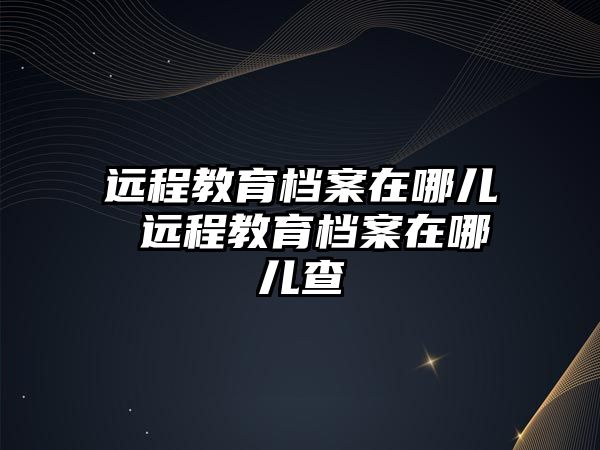 远程教育档案在哪儿 远程教育档案在哪儿查